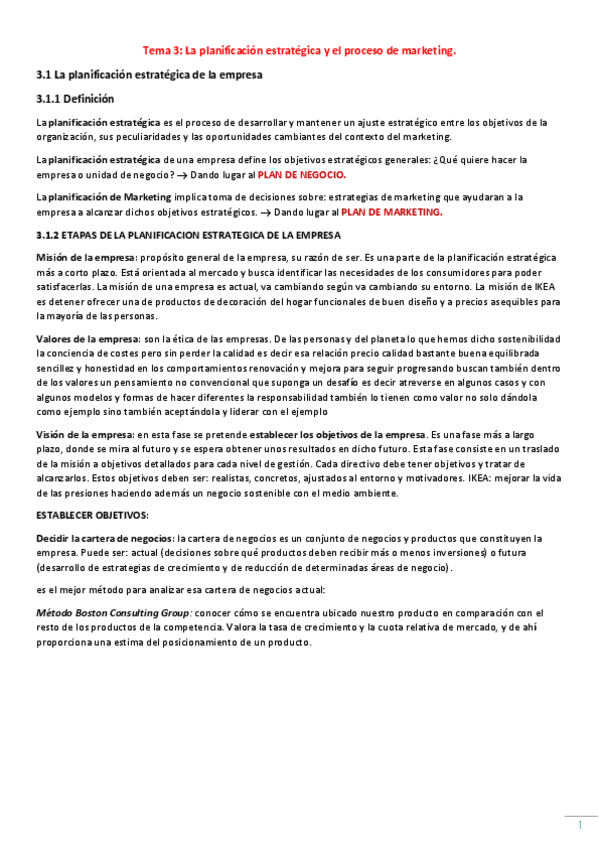 Tema 3: La planificación estratégica y el proceso de marketing.

3.1 La planificación estratégica de la empresa

3.1.1 Definición

La planificación estratégica es el proceso de desarrollar y mantener un ajuste estratégico entre los objetivos de la organización, sus peculiaridades y las oportunidades cambiantes del contexto del marketing.

La planificación estratégica de una empresa define los objetivos estratégicos generales: ¿Qué quiere hacer la empresa o unidad de negocio? → Dando lugar al PLAN DE NEGOCIO.

La planificación de Marketing implica toma de decisiones sobre: estrategias de marketing que ayudaran a la empresa a alcanzar dichos objetivos estratégicos. → Dando lugar al PLAN DE MARKETING.

3.1.2 ETAPAS DE LA PLANIFICACION ESTRATEGICA DE LA EMPRESA

Misión de la empresa: propósito general de la empresa, su razón de ser. Es una parte de la planificación estratégica más a corto plazo. Está orientada al mercado y busca identificar las necesidades de los consumidores para poder satisfacerlas. La misión de una empresa es actual, va cambiando según va cambiando su entorno. La misión de IKEA es detener ofrecer una de productos de decoración del hogar funcionales de buen diseño y a precios asequibles para la mayoría de las personas.

Valores de la empresa: son la ética de las empresas. De las personas y del planeta lo que hemos dicho sostenibilidad la conciencia de costes pero sin perder la calidad es decir esa relación precio calidad bastante buena equilibrada sencillez y honestidad en los comportamientos renovación y mejora para seguir progresando buscan también dentro de los valores un pensamiento no convencional que suponga un desafío es decir atreverse en algunos casos y con algunos modelos y formas de hacer diferentes la responsabilidad también lo tienen como valor no solo dándola como ejemplo sino también aceptándola y liderar con el ejemplo

Visión de la empresa: en esta fase se pretende establecer los objetivos de la empresa. Es una fase más a largo plazo, donde se mira al futuro y se espera obtener unos resultados en dicho futuro. Esta fase consiste en un traslado de la misión a objetivos detallados para cada nivel de gestión. Cada directivo debe tener objetivos y tratar de alcanzarlos. Estos objetivos deben ser: realistas, concretos, ajustados al entorno y motivadores. IKEA: mejorar la vida de las presiones haciendo además un negocio sostenible con el medio ambiente.

ESTABLECER OBJETIVOS:

Decidir la cartera de negocios: la cartera de negocios es un conjunto de negocios y productos que constituyen la empresa. Puede ser: actual (decisiones sobre qué productos deben recibir más o menos inversiones) o futura (desarrollo de estrategias de crecimiento y de reducción de determinadas áreas de negocio).

es el mejor método para analizar esa cartera de negocios actual:

Método Boston Consulting Group: conocer cómo se encuentra ubicado nuestro producto en comparación con el resto de los productos de la competencia. Valora la tasa de crecimiento y la cuota relativa de mercado, y de ahí proporciona una estima del posicionamiento de un producto.

1